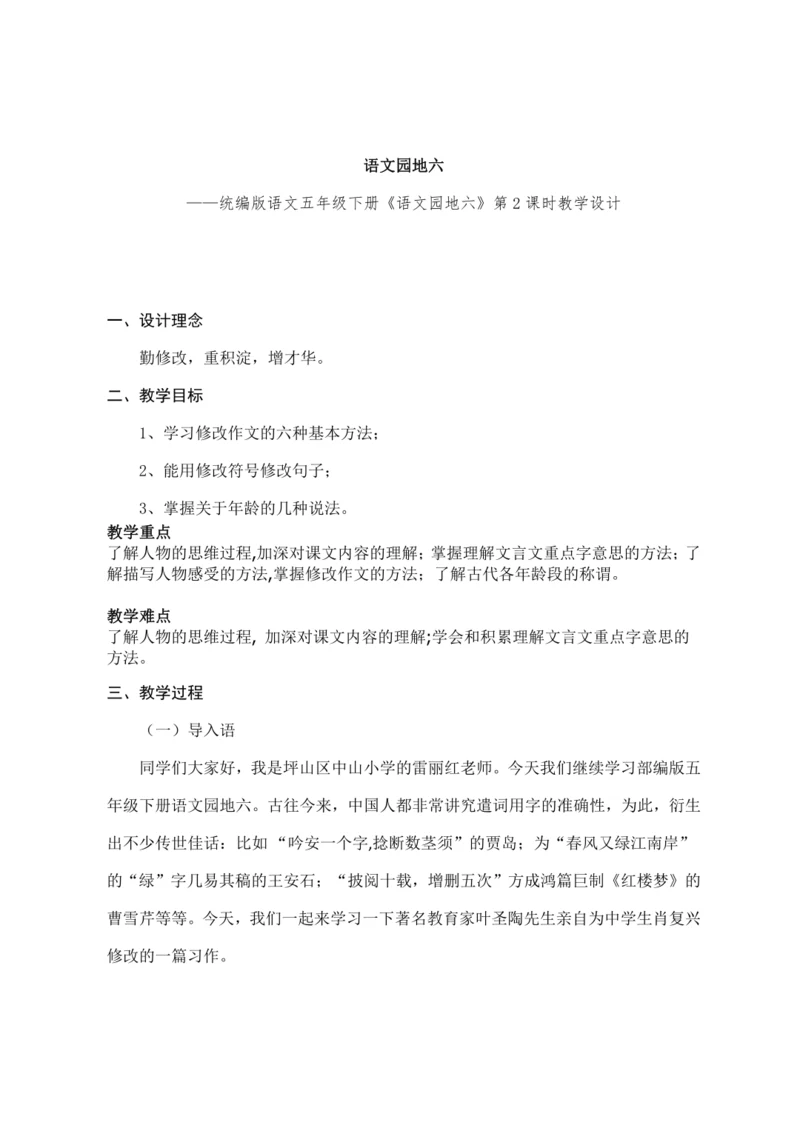 语文园地六

——统编版语文五年级下册《语文园地六》第 2 课时教学设计

一、设计理念

勤修改，重积淀，增才华。

二、教学目标

1、学习修改作文的六种基本方法；

2、能用修改符号修改句子；

3、掌握关于年龄的几种说法。

教学重点
了解人物的思维过程,加深对课文内容的理解；掌握理解文言文重点字意思的方法；了解描写人物感受的方法,掌握修改作文的方法；了解古代各年龄段的称谓。

教学难点
了解人物的思维过程, 加深对课文内容的理解;学会和积累理解文言文重点字意思的方法。

三、教学过程

（一）导入语

同学们大家好，我是坪山区中山小学的雷丽红老师。今天我们继续学习部编版五年级下册语文园地六。古往今来，中国人都非常讲究遣词用字的准确性，为此，衍生出不少传世佳话：比如“吟安一个字,捻断数茎须”的贾岛；为“春风又绿江南岸”的“绿”字几易其稿的王安石；“披阅十载，增删五次”方成鸿篇巨制《红楼梦》的曹雪芹等等。今天，我们一起来学习一下著名教育家叶圣陶先生亲自为中学生肖复兴修改的一篇习作。